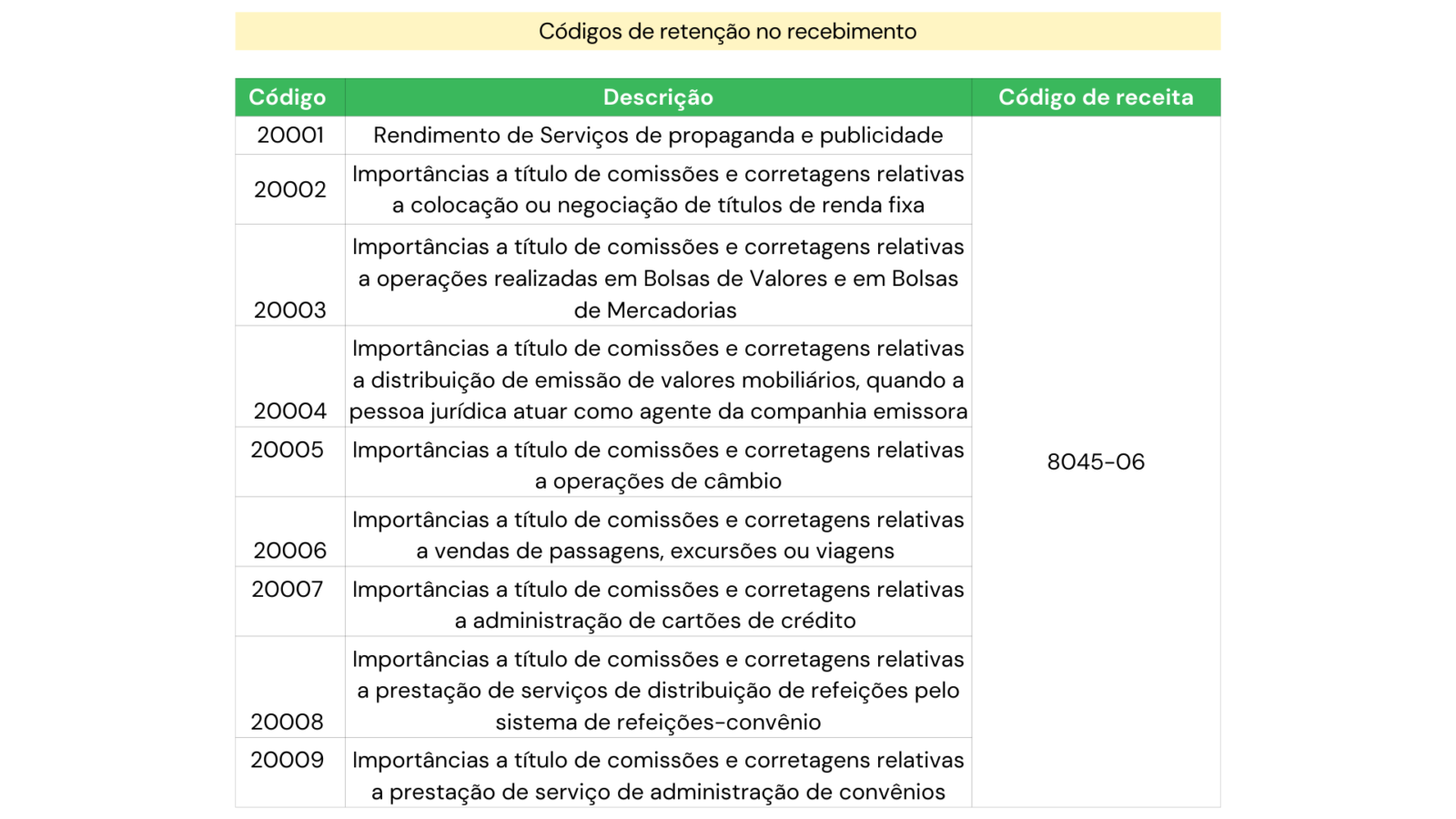 Códigos de retenção no recebimento

| Código | Descrição | Código de receita |
|---|---|---|
| 20001 | Rendimento de Serviços de propaganda e publicidade | 8045-06 |
| 20002 | Importâncias a título de comissões e corretagens relativas a colocação ou negociação de títulos de renda fixa | |
| 20003 | Importâncias a título de comissões e corretagens relativas a operações realizadas em Bolsas de Valores e em Bolsas de Mercadorias | |
| 20004 | Importâncias a título de comissões e corretagens relativas a distribuição de emissão de valores mobiliários, quando a pessoa jurídica atuar como agente da companhia emissora | |
| 20005 | Importâncias a título de comissões e corretagens relativas a operações de câmbio | |
| 20006 | Importâncias a título de comissões e corretagens relativas a vendas de passagens, excursões ou viagens | |
| 20007 | Importâncias a título de comissões e corretagens relativas a administração de cartões de crédito | |
| 20008 | Importâncias a título de comissões e corretagens relativas a prestação de serviços de distribuição de refeições pelo sistema de refeições-convênio | |
| 20009 | Importâncias a título de comissões e corretagens relativas a prestação de serviço de administração de convênios | |